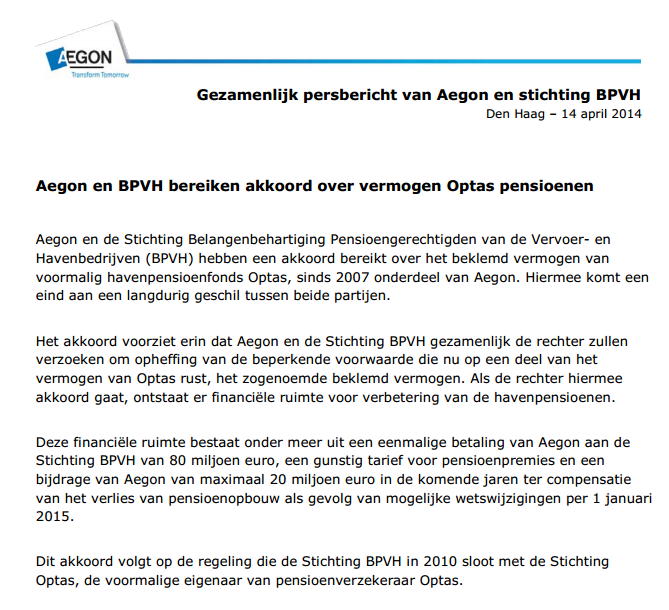 AEGON
Transform Tomorrow

Gezamenlijk persbericht van Aegon en stichting BPVH
Den Haag – 14 april 2014

Aegon en BPVH bereiken akkoord over vermogen Optas pensioenen

Aegon en de Stichting Belangenbehartiging Pensioengerechtigden van de Vervoer- en Havenbedrijven (BPVH) hebben een akkoord bereikt over het beklemd vermogen van voormalig havenpensioenfonds Optas, sinds 2007 onderdeel van Aegon. Hiermee komt een eind aan een langdurig geschil tussen beide partijen.

Het akkoord voorziet erin dat Aegon en de Stichting BPVH gezamenlijk de rechter zullen verzoeken om opheffing van de beperkende voorwaarde die nu op een deel van het vermogen van Optas rust, het zogenoemde beklemd vermogen. Als de rechter hiermee akkoord gaat, ontstaat er financiële ruimte voor verbetering van de havenpensioenen.

Deze financiële ruimte bestaat onder meer uit een eenmalige betaling van Aegon aan de Stichting BPVH van 80 miljoen euro, een gunstig tarief voor pensioenpremies en een bijdrage van Aegon van maximaal 20 miljoen euro in de komende jaren ter compensatie van het verlies van pensioenopbouw als gevolg van mogelijke wetswijzigingen per 1 januari 2015.

Dit akkoord volgt op de regeling die de Stichting BPVH in 2010 sloot met de Stichting Optas, de voormalige eigenaar van pensioenverzekeraar Optas.